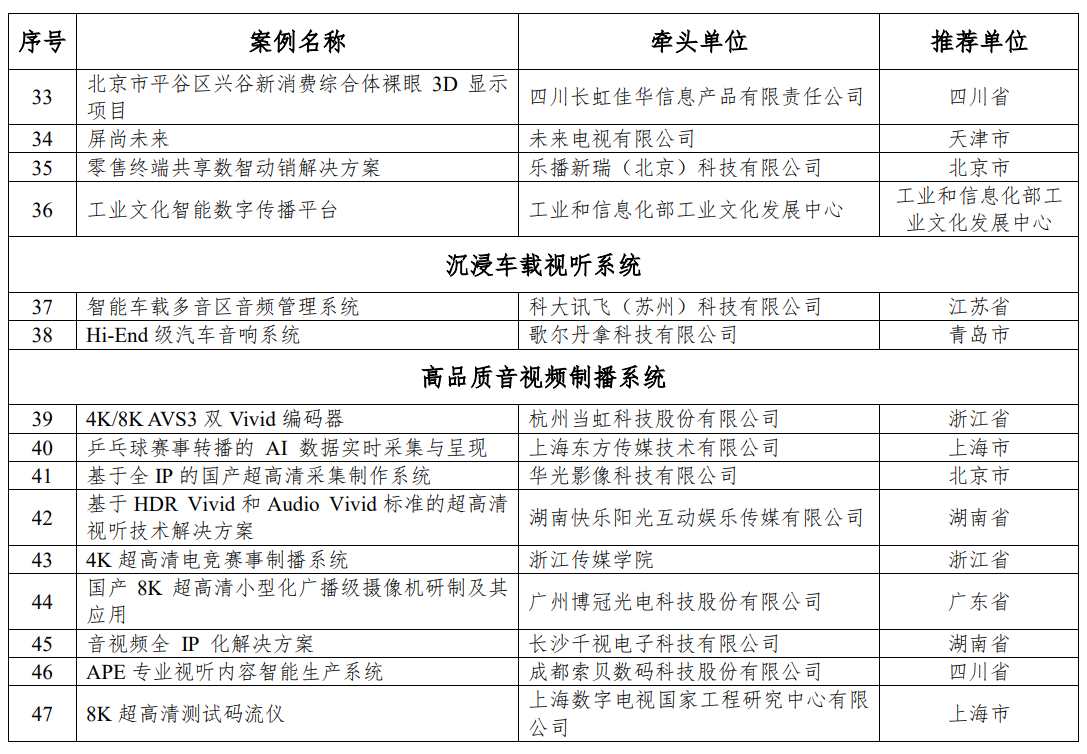 | 序号 | 案例名称 | 牵头单位 | 推荐单位 |
|---|---|---|---|
| 33 | 北京市平谷区兴谷新消费综合体裸眼 3D 显示项目 | 四川长虹佳华信息产品有限责任公司 | 四川省 |
| 34 | 屏尚未来 | 未来电视有限公司 | 天津市 |
| 35 | 零售终端共享数智动销解决方案 | 乐播新瑞（北京）科技有限公司 | 北京市 |
| 36 | 工业文化智能数字传播平台 | 工业和信息化部工业文化发展中心 | 工业和信息化部工业文化发展中心 |
| 沉浸车载视听系统 | | | |
| 37 | 智能车载多音区音频管理系统 | 科大讯飞（苏州）科技有限公司 | 江苏省 |
| 38 | Hi-End 级汽车音响系统 | 歌尔丹拿科技有限公司 | 青岛市 |
| 高品质音视频制播系统 | | | |
| 39 | 4K/8K AVS3 双 Vivid 编码器 | 杭州当虹科技股份有限公司 | 浙江省 |
| 40 | 乒乓球赛事转播的 AI 数据实时采集与呈现 | 上海东方传媒技术有限公司 | 上海市 |
| 41 | 基于全 IP 的国产超高清采集制作系统 | 华光影像科技有限公司 | 北京市 |
| 42 | 基于 HDR Vivid 和 Audio Vivid 标准的超高清视听技术解决方案 | 湖南快乐阳光互动娱乐传媒有限公司 | 湖南省 |
| 43 | 4K 超高清电竞赛事制播系统 | 浙江传媒学院 | 浙江省 |
| 44 | 国产 8K 超高清小型化广播级摄像机研制及其应用 | 广州博冠光电科技股份有限公司 | 广东省 |
| 45 | 音视频全 IP 化解决方案 | 长沙千视电子科技有限公司 | 湖南省 |
| 46 | APE 专业视听内容智能生产系统 | 成都索贝数码科技股份有限公司 | 四川省 |
| 47 | 8K 超高清测试码流仪 | 上海数字电视国家工程研究中心有限公司 | 上海市 |